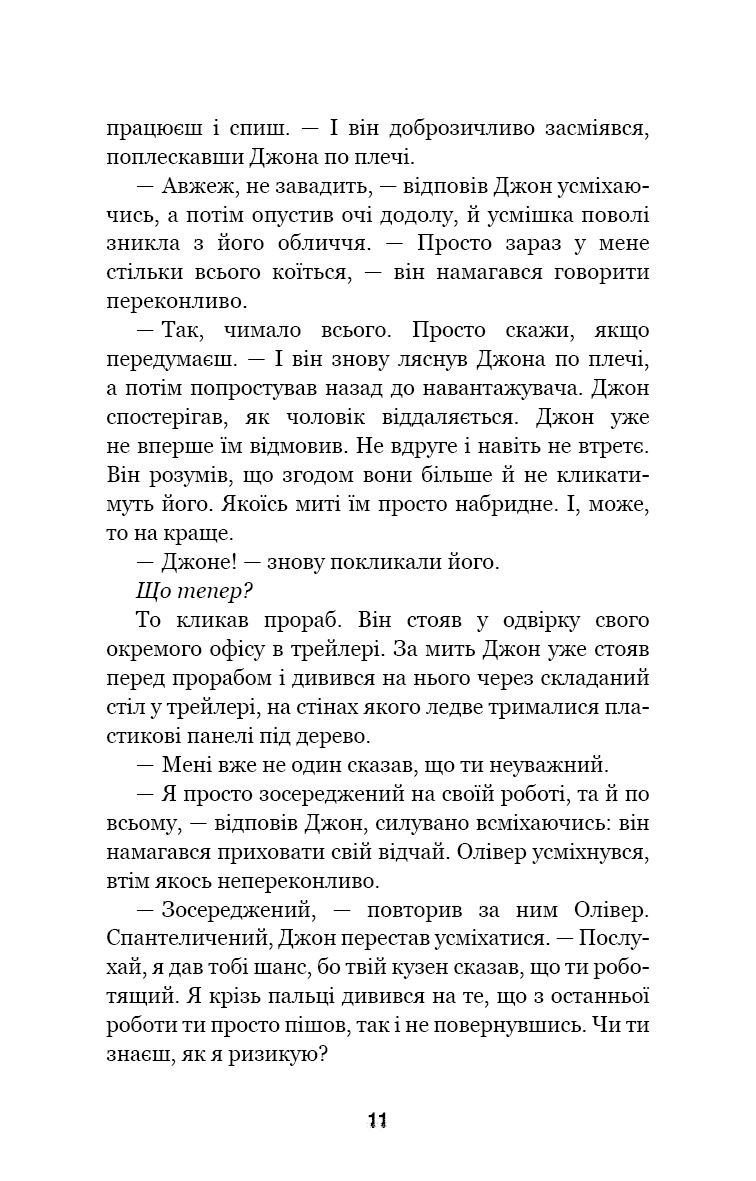 працюєш і спиш. — І він доброзичливо засміявся, поплескавши Джона по плечі.

— Авжеж, не завадить, — відповів Джон усміхаючись, а потім опустив очі додолу, й усмішка поволі зникла з його обличчя. — Просто зараз у мене стільки всього коїться, — він намагався говорити переконливо.

— Так, чимало всього. Просто скажи, якщо передумаєш. — І він знову ляснув Джона по плечі, а потім попростував назад до навантажувача. Джон спостерігав, як чоловік віддаляється. Джон уже не вперше їм відмовив. Не вдруге і навіть не втретє. Він розумів, що згодом вони більше й не кликатимуть його. Якоїсь миті їм просто набридне. І, може, то на краще.

— Джоне! — знову покликали його.

Що тепер?

То кликав прораб. Він стояв у одвірку свого окремого офісу в трейлері. За мить Джон уже стояв перед прорабом і дивився на нього через складаний стіл у трейлері, на стінах якого ледве трималися пластикові панелі під дерево.

— Мені вже не один сказав, що ти неуважний.

— Я просто зосереджений на своїй роботі, та й по всьому, — відповів Джон, силувано всміхаючись: він намагався приховати свій відчай. Олівер усміхнувся, втім якось непереконливо.

— Зосереджений, — повторив за ним Олівер. Спантеличений, Джон перестав усміхатися. — Послухай, я дав тобі шанс, бо твій кузен сказав, що ти роботящий. Я крізь пальці дивився на те, що з останньої роботи ти просто пішов, так і не повернувшись. Чи ти знаєш, як я ризикую?

11